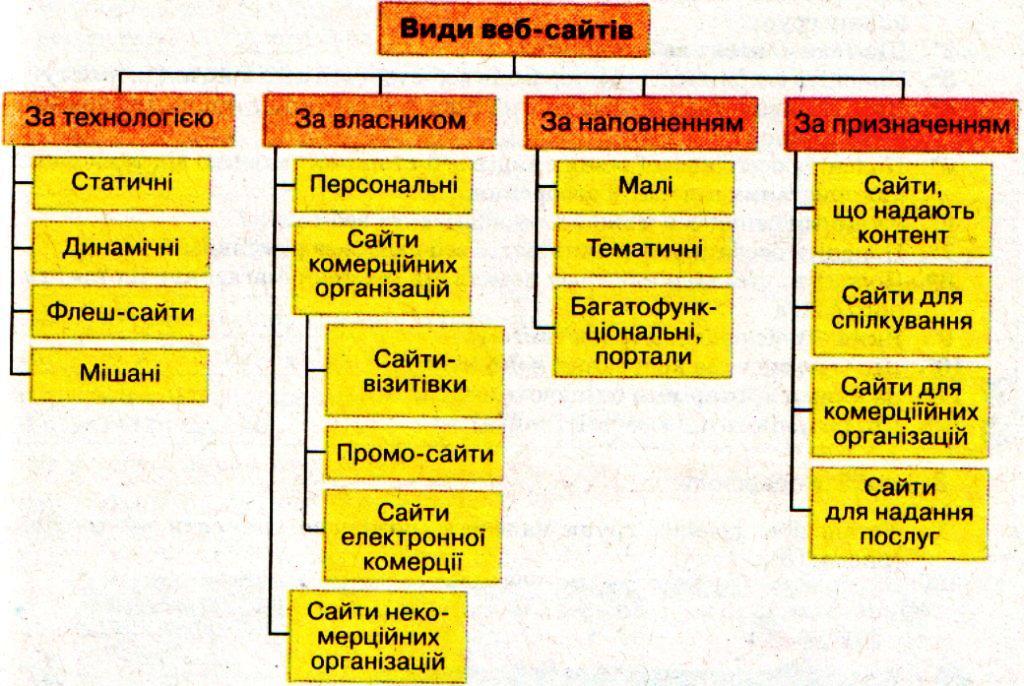 Види веб-сайтів

За технологією

Статичні

Динамічні

Флеш-сайти

Мішані

За власником

Персональні

Сайти комерційних організацій

Сайти-візитівки

Промо-сайти

Сайти електронної комерції

Сайти некомерційних організацій

За наповненням

Малі

Тематичні

Багатофункціональні, портали

За призначенням

Сайти, що надають контент

Сайти для спілкування

Сайти для комерційних організацій

Сайти для надання послуг